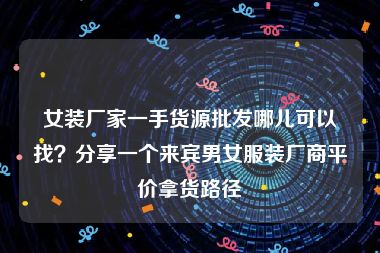 女装厂家一手货源批发哪儿可以找？分享一个来宾男女服装厂商平价拿货路径